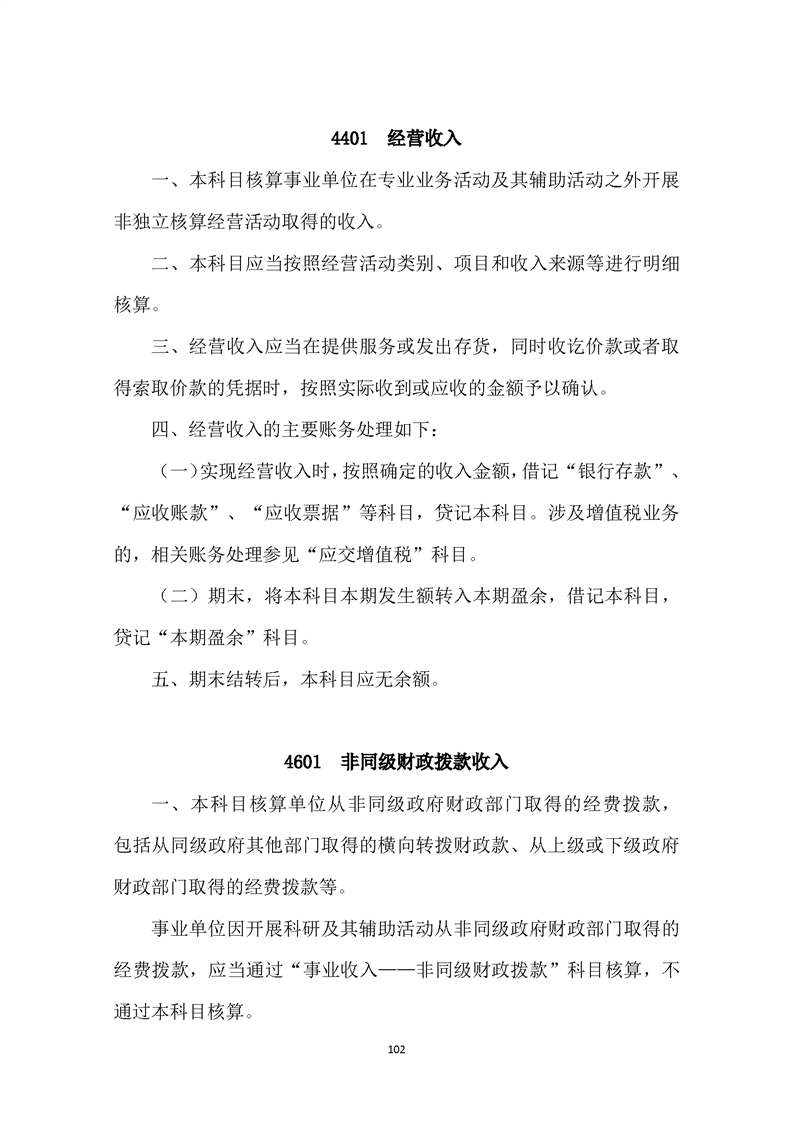 4401 经营收入

一、本科目核算事业单位在专业业务活动及其辅助活动之外开展非独立核算经营活动取得的收入。

二、本科目应当按照经营活动类别、项目和收入来源等进行明细核算。

三、经营收入应当在提供服务或发出存货，同时收讫价款或者取得索取价款的凭据时，按照实际收到或应收的金额予以确认。

四、经营收入的主要账务处理如下：

（一）实现经营收入时，按照确定的收入金额，借记“银行存款”、“应收账款”、“应收票据”等科目，贷记本科目。涉及增值税业务的，相关账务处理参见“应交增值税”科目。

（二）期末，将本科目本期发生额转入本期盈余，借记本科目，贷记“本期盈余”科目。

五、期末结转后，本科目应无余额。

4601 非同级财政拨款收入

一、本科目核算单位从非同级政府财政部门取得的经费拨款，包括从同级政府其他部门取得的横向转拨财政款、从上级或下级政府财政部门取得的经费拨款等。

事业单位因开展科研及其辅助活动从非同级政府财政部门取得的经费拨款，应当通过“事业收入——非同级财政拨款”科目核算，不通过本科目核算。

102